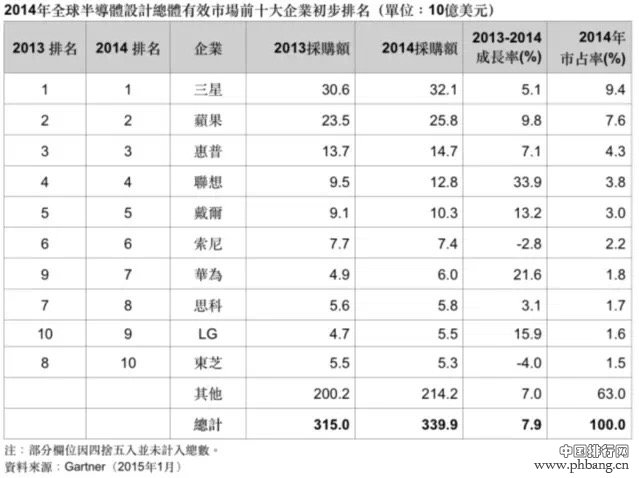 2014年全球半導體設計總體有效市場前十大企業初步排名（單位：10億美元）

| 2013 排名 | 2014 排名 | 企業 | 2013採購額 | 2014採購額 | 2013-2014 成長率(%) | 2014年 市占率(%) |
|---|---|---|---|---|---|---|
| 1 | 1 | 三星 | 30.6 | 32.1 | 5.1 | 9.4 |
| 2 | 2 | 蘋果 | 23.5 | 25.8 | 9.8 | 7.6 |
| 3 | 3 | 惠普 | 13.7 | 14.7 | 7.1 | 4.3 |
| 4 | 4 | 聯想 | 9.5 | 12.8 | 33.9 | 3.8 |
| 5 | 5 | 戴爾 | 9.1 | 10.3 | 13.2 | 3.0 |
| 6 | 6 | 索尼 | 7.7 | 7.4 | -2.8 | 2.2 |
| 9 | 7 | 華為 | 4.9 | 6.0 | 21.6 | 1.8 |
| 7 | 8 | 思科 | 5.6 | 5.8 | 3.1 | 1.7 |
| 10 | 9 | LG | 4.7 | 5.5 | 15.9 | 1.6 |
| 8 | 10 | 東芝 | 5.5 | 5.3 | -4.0 | 1.5 |
| | | 其他 | 200.2 | 214.2 | 7.0 | 63.0 |
| | | 總計 | 315.0 | 339.9 | 7.9 | 100.0 |

注：部分欄位因四捨五入並未計入總數。
資料來源：Gartner（2015年1月）

中国排行网
www.phbang.cn